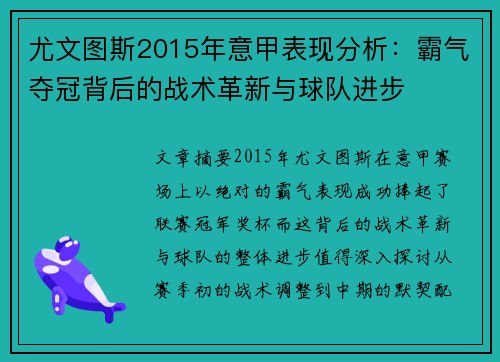 尤文图斯2015年意甲表现分析：霸气夺冠背后的战术革新与球队进步

文章摘要2015年尤文图斯在意甲赛场上以绝对的霸气表现成功捧起了联赛冠军奖杯而这背后的战术革新与球队的整体进步值得深入探讨从赛季初的战术调整到中期的默契配